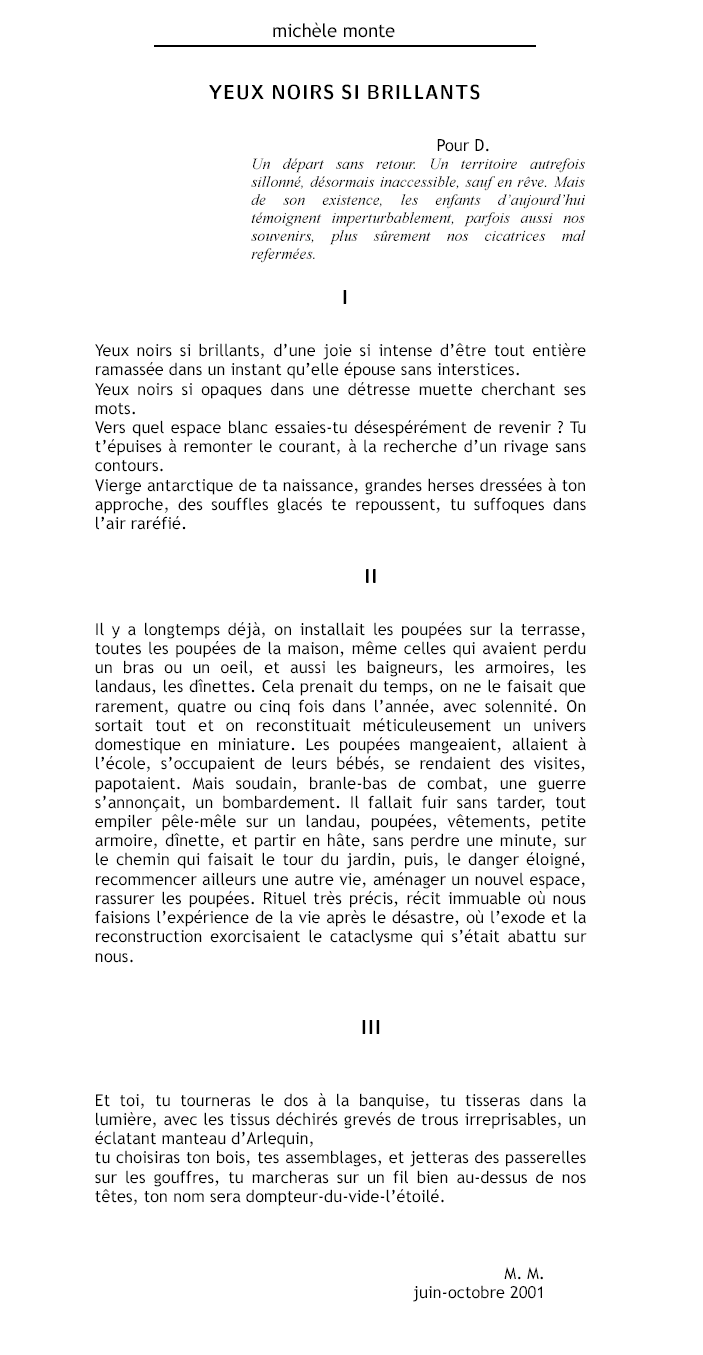 michèle monte

YEUX NOIRS SI BRILLANTS

Pour D.

Un départ sans retour. Un territoire autrefois sillonné, désormais inaccessible, sauf en rêve. Mais de son existence, les enfants d'aujourd'hui témoignent imperturbablement, parfois aussi nos souvenirs, plus sûrement nos cicatrices mal refermées.

I

Yeux noirs si brillants, d'une joie si intense d'être tout entière ramassée dans un instant qu'elle épouse sans interstices.
Yeux noirs si opaques dans une détresse muette cherchant ses mots.
Vers quel espace blanc essaies-tu désespérément de revenir ? Tu t'épuises à remonter le courant, à la recherche d'un rivage sans contours.
Vierge antarctique de ta naissance, grandes herses dressées à ton approche, des souffles glacés te repoussent, tu suffoques dans l'air raréfié.

II

Il y a longtemps déjà, on installait les poupées sur la terrasse, toutes les poupées de la maison, même celles qui avaient perdu un bras ou un oeil, et aussi les baigneurs, les armoires, les landaus, les dînettes. Cela prenait du temps, on ne le faisait que rarement, quatre ou cinq fois dans l'année, avec solennité. On sortait tout et on reconstituait méticuleusement un univers domestique en miniature. Les poupées mangeaient, allaient à l'école, s'occupaient de leurs bébés, se rendaient des visites, papotaient. Mais soudain, branle-bas de combat, une guerre s'annonçait, un bombardement. Il fallait fuir sans tarder, tout empiler pêle-mêle sur un landau, poupées, vêtements, petite armoire, dînette, et partir en hâte, sans perdre une minute, sur le chemin qui faisait le tour du jardin, puis, le danger éloigné, recommencer ailleurs une autre vie, aménager un nouvel espace, rassurer les poupées. Rituel très précis, récit immuable où nous faisions l'expérience de la vie après le désastre, où l'exode et la reconstruction exorcisaient le cataclysme qui s'était abattu sur nous.

III

Et toi, tu tourneras le dos à la banquise, tu tisseras dans la lumière, avec les tissus déchirés grevés de trous irreprisables, un éclatant manteau d'Arlequin,
tu choisiras ton bois, tes assemblages, et jetteras des passerelles sur les gouffres, tu marcheras sur un fil bien au-dessus de nos têtes, ton nom sera dompteur-du-vide-l'étoilé.

M. M.
juin-octobre 2001